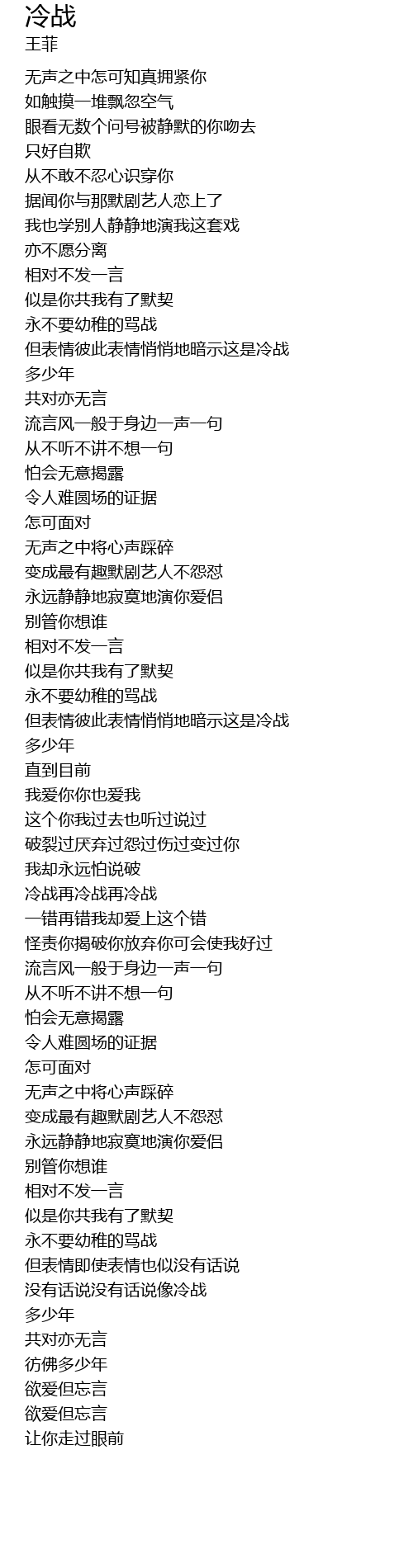 冷战
王菲

无声之中怎可知真拥紧你
如触摸一堆飘忽空气
眼看无数个问号被静默的你吻去
只好自欺
从不敢不忍心识穿你
据闻你与那默剧艺人恋上了
我也学别人静静地演我这套戏
亦不愿分离
相对不发一言
似是你共我有了默契
永不要幼稚的骂战
但表情彼此表情悄悄地暗示这是冷战
多少年
共对亦无言
流言风一般于身边一声一句
从不听不讲不想一句
怕会无意揭露
令人难圆场的证据
怎可面对
无声之中将心声踩碎
变成最有趣默剧艺人不怨怼
永远静静地寂寞地演你爱侣
别管你想谁
相对不发一言
似是你共我有了默契
永不要幼稚的骂战
但表情彼此表情悄悄地暗示这是冷战
多少年
直到目前
我爱你你也爱我
这个你我过去也听过说过
破裂过厌弃过怨过伤过变过你
我却永远怕说破
冷战再冷战再冷战
一错再错我却爱上这个错
怪责你揭破你放弃你可会使我好过
流言风一般于身边一声一句
从不听不讲不想一句
怕会无意揭露
令人难圆场的证据
怎可面对
无声之中将心声踩碎
变成最有趣默剧艺人不怨怼
永远静静地寂寞地演你爱侣
别管你想谁
相对不发一言
似是你共我有了默契
永不要幼稚的骂战
但表情即使表情也似没有话说
没有话说没有话说像冷战
多少年
共对亦无言
彷佛多少年
欲爱但忘言
欲爱但忘言
让你走过眼前